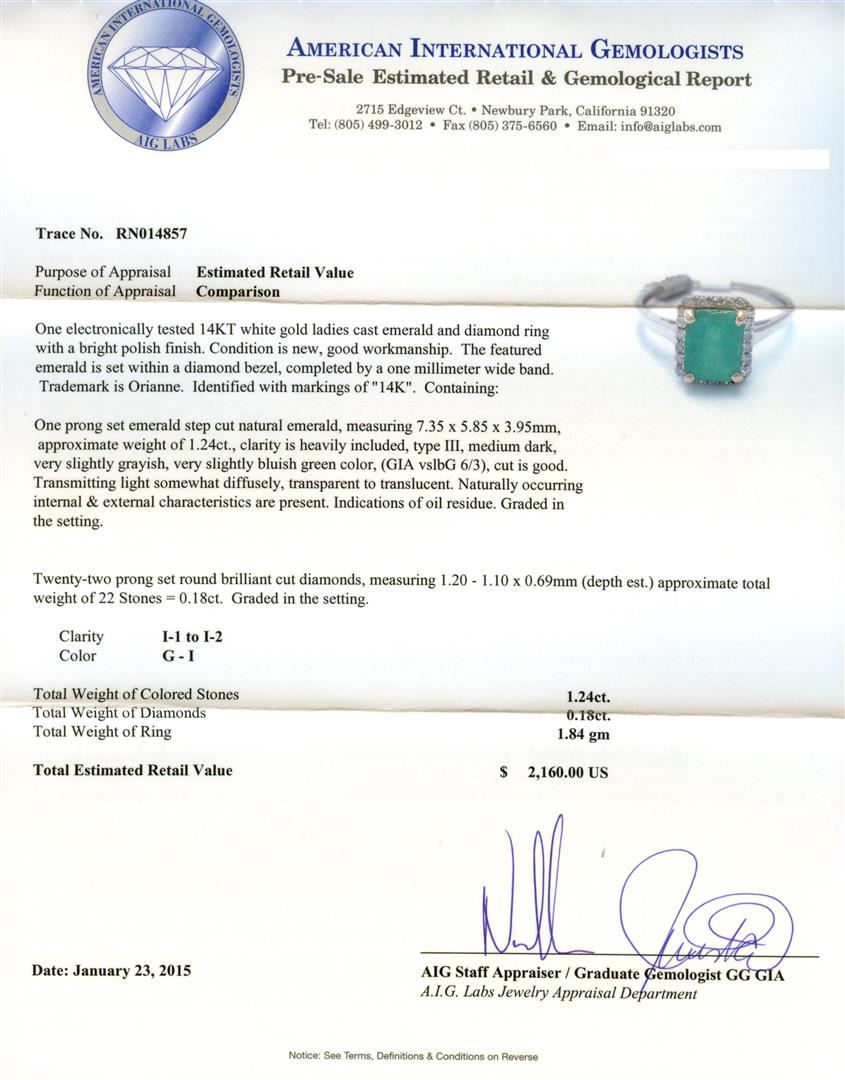 AMERICAN INTERNATIONAL GEMOLOGISTS
AIG LABS

AMERICAN INTERNATIONAL GEMOLOGISTS
Pre-Sale Estimated Retail & Gemological Report

2715 Edgeview Ct. • Newbury Park, California 91320
Tel: (805) 499-3012 • Fax (805) 375-6560 • Email: info@aiglabs.com

Trace No. RN014857

Purpose of Appraisal Estimated Retail Value
Function of Appraisal Comparison

One electronically tested 14KT white gold ladies cast emerald and diamond ring with a bright polish finish. Condition is new, good workmanship. The featured emerald is set within a diamond bezel, completed by a one millimeter wide band. Trademark is Orianne. Identified with markings of "14K". Containing:

One prong set emerald step cut natural emerald, measuring 7.35 x 5.85 x 3.95mm, approximate weight of 1.24ct., clarity is heavily included, type III, medium dark, very slightly grayish, very slightly bluish green color, (GIA vslbG 6/3), cut is good. Transmitting light somewhat diffusely, transparent to translucent. Naturally occurring internal & external characteristics are present. Indications of oil residue. Graded in the setting.

Twenty-two prong set round brilliant cut diamonds, measuring 1.20 - 1.10 x 0.69mm (depth est.) approximate total weight of 22 Stones = 0.18ct. Graded in the setting.

Clarity I-1 to I-2
Color G - I

Total Weight of Colored Stones 1.24ct.
Total Weight of Diamonds 0.18ct.
Total Weight of Ring 1.84 gm

Total Estimated Retail Value $ 2,160.00 US

Date: January 23, 2015

AIG Staff Appraiser / Graduate Gemologist GG GIA
A.I.G. Labs Jewelry Appraisal Department

Notice: See Terms, Definitions & Conditions on Reverse